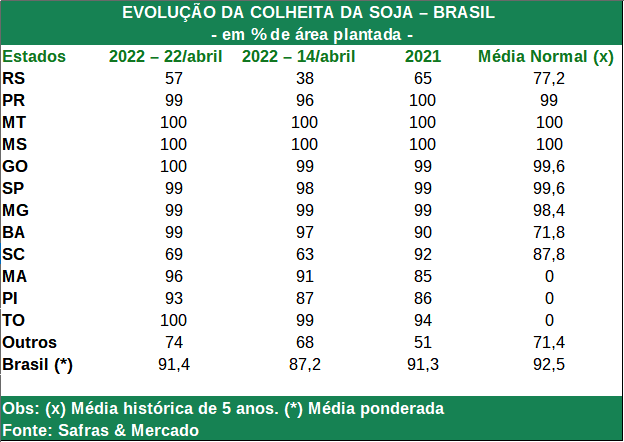 EVOLUÇÃO DA COLHEITA DA SOJA – BRASIL
- em % de área plantada -

| Estados | 2022 – 22/abril | 2022 – 14/abril | 2021 | Média Normal (x) |
|---|---|---|---|---|
| RS | 57 | 38 | 65 | 77,2 |
| PR | 99 | 96 | 100 | 99 |
| MT | 100 | 100 | 100 | 100 |
| MS | 100 | 100 | 100 | 100 |
| GO | 100 | 99 | 99 | 99,6 |
| SP | 99 | 98 | 99 | 99,6 |
| MG | 99 | 99 | 99 | 98,4 |
| BA | 99 | 97 | 90 | 71,8 |
| SC | 69 | 63 | 92 | 87,8 |
| MA | 96 | 91 | 85 | 0 |
| PI | 93 | 87 | 86 | 0 |
| TO | 100 | 99 | 94 | 0 |
| Outros | 74 | 68 | 51 | 71,4 |
| Brasil (*) | 91,4 | 87,2 | 91,3 | 92,5 |

Obs: (x) Média histórica de 5 anos. (*) Média ponderada
Fonte: Safras & Mercado